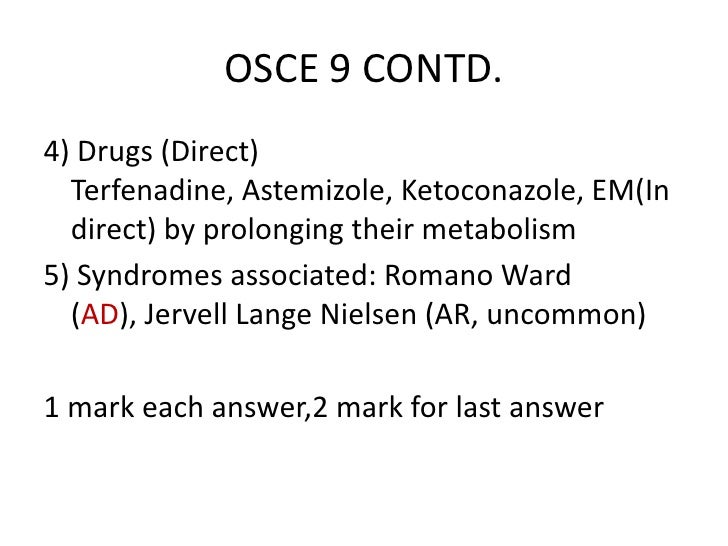 OSCE 9 CONTD.

4) Drugs (Direct)
Terfenadine, Astemizole, Ketoconazole, EM(In direct) by prolonging their metabolism

5) Syndromes associated: Romano Ward (AD), Jervell Lange Nielsen (AR, uncommon)

1 mark each answer,2 mark for last answer